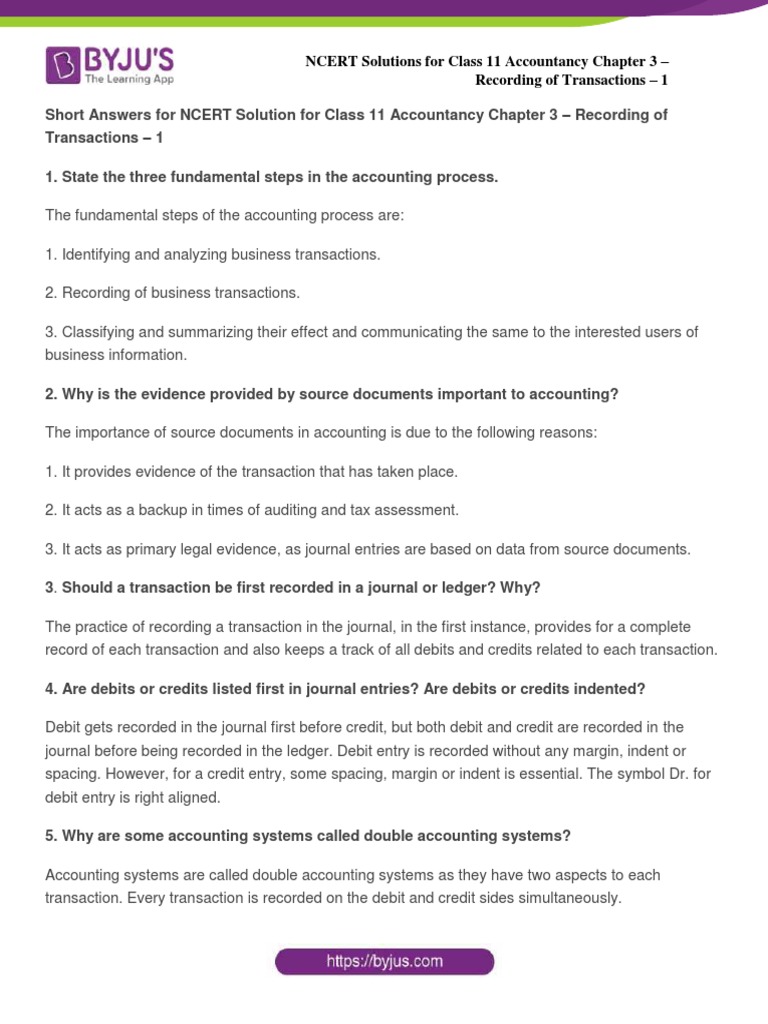 BYJU'S
The Learning App

NCERT Solutions for Class 11 Accountancy Chapter 3 – Recording of Transactions – 1

Short Answers for NCERT Solution for Class 11 Accountancy Chapter 3 – Recording of Transactions – 1

1. State the three fundamental steps in the accounting process.

The fundamental steps of the accounting process are:

1. Identifying and analyzing business transactions.

2. Recording of business transactions.

3. Classifying and summarizing their effect and communicating the same to the interested users of business information.

2. Why is the evidence provided by source documents important to accounting?

The importance of source documents in accounting is due to the following reasons:

1. It provides evidence of the transaction that has taken place.

2. It acts as a backup in times of auditing and tax assessment.

3. It acts as primary legal evidence, as journal entries are based on data from source documents.

3. Should a transaction be first recorded in a journal or ledger? Why?

The practice of recording a transaction in the journal, in the first instance, provides for a complete record of each transaction and also keeps a track of all debits and credits related to each transaction.

4. Are debits or credits listed first in journal entries? Are debits or credits indented?

Debit gets recorded in the journal first before credit, but both debit and credit are recorded in the journal before being recorded in the ledger. Debit entry is recorded without any margin, indent or spacing. However, for a credit entry, some spacing, margin or indent is essential. The symbol Dr. for debit entry is right aligned.

5. Why are some accounting systems called double accounting systems?

Accounting systems are called double accounting systems as they have two aspects to each transaction. Every transaction is recorded on the debit and credit sides simultaneously.

https://byjus.com